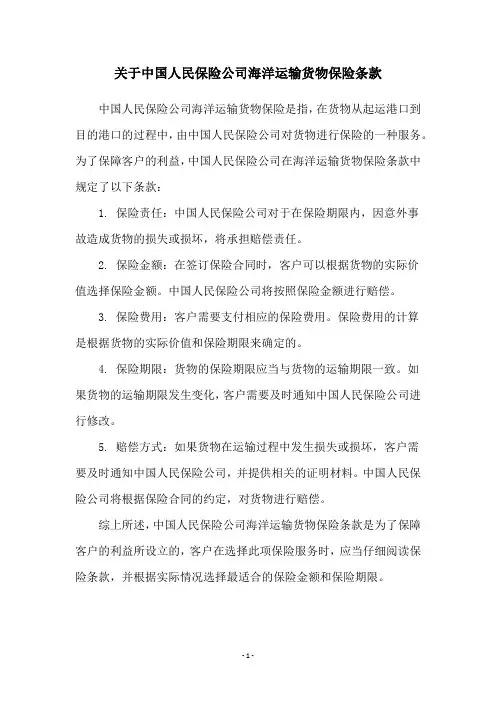 关于中国人民保险公司海洋运输货物保险条款

中国人民保险公司海洋运输货物保险是指，在货物从起运港口到目的港口的过程中，由中国人民保险公司对货物进行保险的一种服务。为了保障客户的利益，中国人民保险公司在海洋运输货物保险条款中规定了以下条款：

1. 保险责任：中国人民保险公司对于在保险期限内，因意外事故造成货物的损失或损坏，将承担赔偿责任。

2. 保险金额：在签订保险合同时，客户可以根据货物的实际价值选择保险金额。中国人民保险公司将按照保险金额进行赔偿。

3. 保险费用：客户需要支付相应的保险费用。保险费用的计算是根据货物的实际价值和保险期限来确定的。

4. 保险期限：货物的保险期限应当与货物的运输期限一致。如果货物的运输期限发生变化，客户需要及时通知中国人民保险公司进行修改。

5. 赔偿方式：如果货物在运输过程中发生损失或损坏，客户需要及时通知中国人民保险公司，并提供相关的证明材料。中国人民保险公司将根据保险合同的约定，对货物进行赔偿。

综上所述，中国人民保险公司海洋运输货物保险条款是为了保障客户的利益所设立的，客户在选择此项保险服务时，应当仔细阅读保险条款，并根据实际情况选择最适合的保险金额和保险期限。

- 1 -